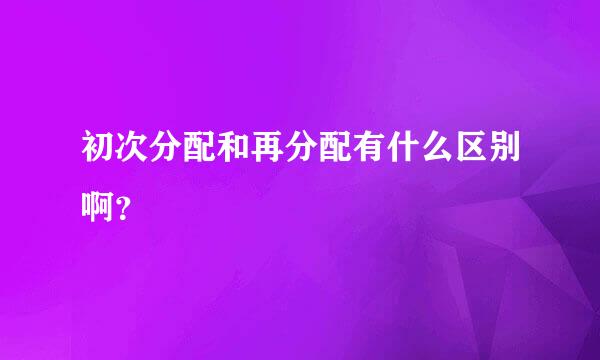 初次分配和再分配有什么区别啊？